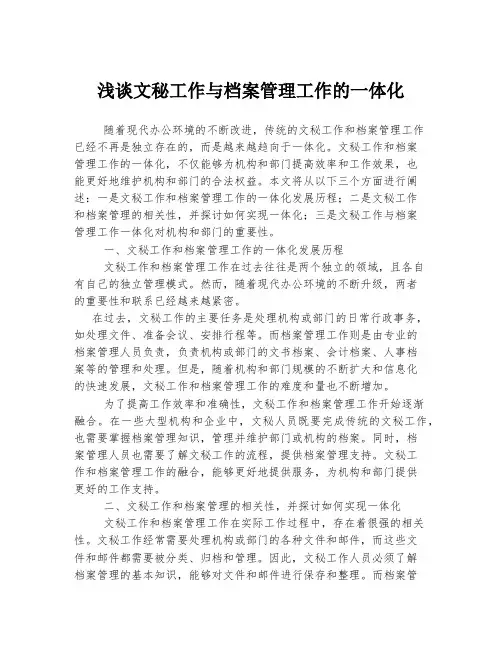 浅谈文秘工作与档案管理工作的一体化

随着现代办公环境的不断改进，传统的文秘工作和档案管理工作已经不再是独立存在的，而是越来越趋向于一体化。文秘工作和档案管理工作的一体化，不仅能够为机构和部门提高效率和工作效果，也能更好地维护机构和部门的合法权益。本文将从以下三个方面进行阐述：一是文秘工作和档案管理工作的一体化发展历程；二是文秘工作和档案管理的相关性，并探讨如何实现一体化；三是文秘工作与档案管理工作一体化对机构和部门的重要性。

一、文秘工作和档案管理工作的一体化发展历程

文秘工作和档案管理工作在过去往往是两个独立的领域，且各自有自己的独立管理模式。然而，随着现代办公环境的不断升级，两者的重要性和联系已经越来越紧密。

在过去，文秘工作的主要任务是处理机构或部门的日常行政事务，如处理文件、准备会议、安排行程等。而档案管理工作则是由专业的档案管理人员负责，负责机构或部门的文书档案、会计档案、人事档案等的管理和处理。但是，随着机构和部门规模的不断扩大和信息化的快速发展，文秘工作和档案管理工作的难度和量也不断增加。

为了提高工作效率和准确性，文秘工作和档案管理工作开始逐渐融合。在一些大型机构和企业中，文秘人员既要完成传统的文秘工作，也需要掌握档案管理知识，管理并维护部门或机构的档案。同时，档案管理人员也需要了解文秘工作的流程，提供档案管理支持。文秘工作和档案管理工作的融合，能够更好地提供服务，为机构和部门提供更好的工作支持。

二、文秘工作和档案管理的相关性，并探讨如何实现一体化

文秘工作和档案管理工作在实际工作过程中，存在着很强的相关性。文秘工作经常需要处理机构或部门的各种文件和邮件，而这些文件和邮件都需要被分类、归档和管理。因此，文秘工作人员必须了解档案管理的基本知识，能够对文件和邮件进行保存和整理。而档案管